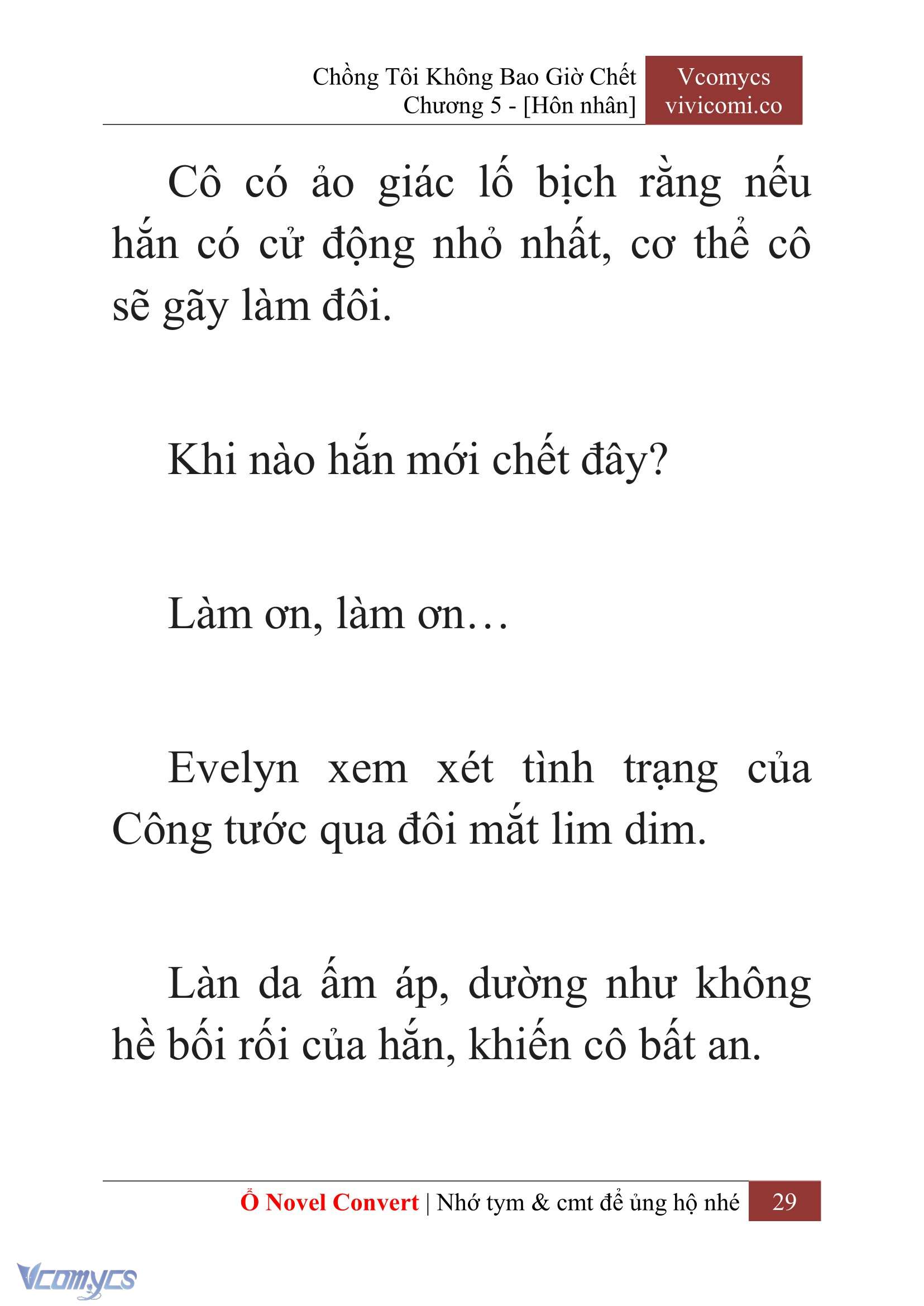 Chồng Tôi Không Bao Giờ Chết
Chương 5 - [Hôn nhân]

Vcomycs
vivicomi.co

Cô có ảo giác lố bịch rằng nếu hắn có cử động nhỏ nhất, cơ thể cô sẽ gãy làm đôi.

Khi nào hắn mới chết đây?

Làm ơn, làm ơn…

Evelyn xem xét tình trạng của Công tước qua đôi mắt lim dim.

Làn da ấm áp, dường như không hề bối rối của hắn, khiến cô bất an.

Ổ Novel Convert | Nhớ tym & cmt để ủng hộ nhé 29

Vcomycs